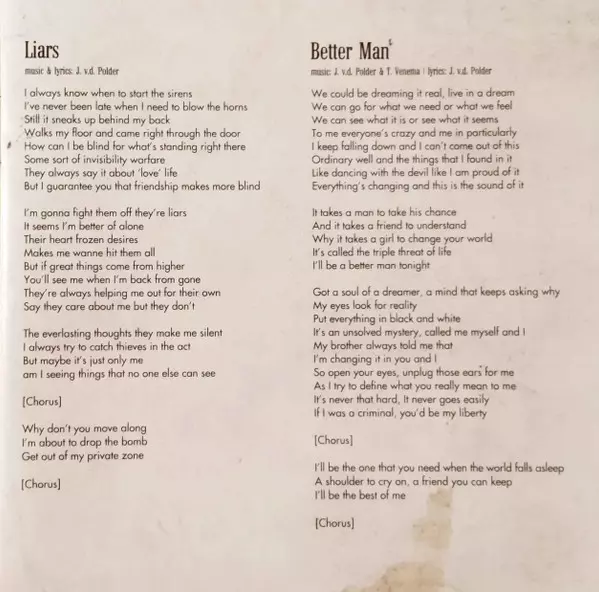 Liars
music & lyrics: J. v.d. Polder

I always know when to start the sirens
I've never been late when I need to blow the horns
Still it sneaks up behind my back
Walks my floor and came right through the door
How can I be blind for what's standing right there
Some sort of invisibility warfare
They always say it about 'love' life
But I guarantee you that friendship makes more blind

I'm gonna fight them off they're liars
It seems I'm better of alone
Their heart frozen desires
Makes me wanne hit them all
But if great things come from higher
You'll see me when I'm back from gone
They're always helping me out for their own
Say they care about me but they don't

The everlasting thoughts they make me silent
I always try to catch thieves in the act
But maybe it's just only me
am I seeing things that no one else can see

[Chorus]

Why don't you move along
I'm about to drop the bomb
Get out of my private zone

[Chorus]

Better Man$^{5}$
music: J. v.d. Polder & T. Venema | lyrics: J. v.d. Polder

We could be dreaming it real, live in a dream
We can go for what we need or what we feel
We can see what it is or see what it seems
To me everyone's crazy and me in particularly
I keep falling down and I can't come out of this
Ordinary well and the things that I found in it
Like dancing with the devil like I am proud of it
Everything's changing and this is the sound of it

It takes a man to take his chance
And it takes a friend to understand
Why it takes a girl to change your world
It's called the triple threat of life
I'll be a better man tonight

Got a soul of a dreamer, a mind that keeps asking why
My eyes look for reality
Put everything in black and white
It's an unsolved mystery, called me myself and I
My brother always told me that
I'm changing it in you and I
So open your eyes, unplug those ears for me
As I try to define what you really mean to me
It's never that hard, It never goes easily
If I was a criminal, you'd be my liberty

[Chorus]

I'll be the one that you need when the world falls asleep
A shoulder to cry on, a friend you can keep
I'll be the best of me

[Chorus]